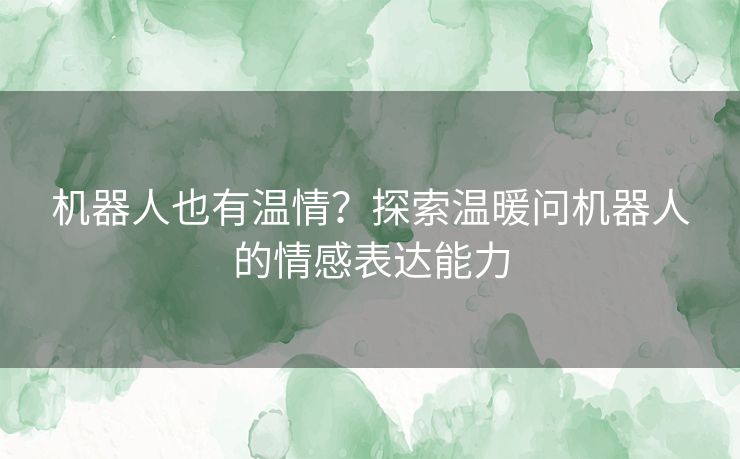 机器人也有温情？探索温暖问机器人的情感表达能力